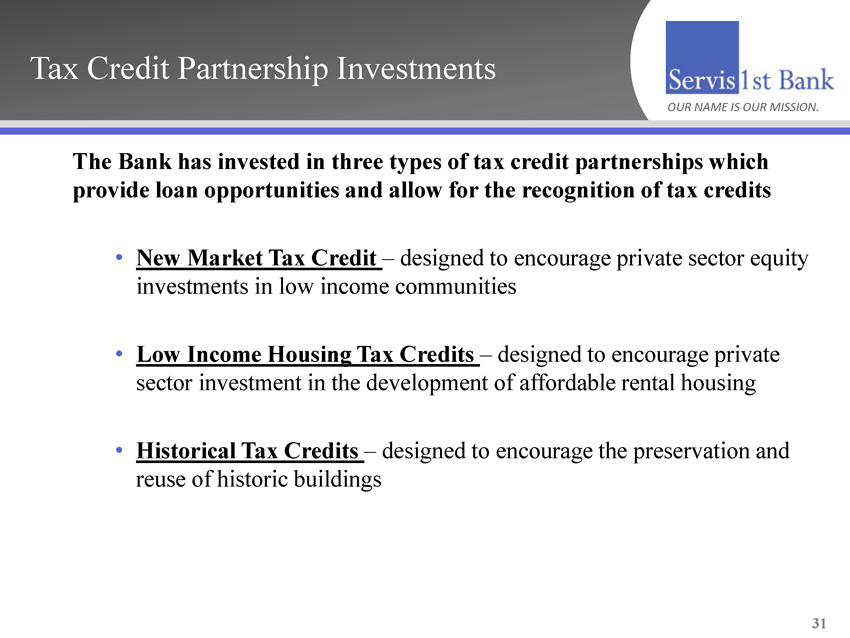 Tax Credit Partnership Investments

Servis1st Bank
OUR NAME IS OUR MISSION.

The Bank has invested in three types of tax credit partnerships which provide loan opportunities and allow for the recognition of tax credits

• New Market Tax Credit – designed to encourage private sector equity investments in low income communities

• Low Income Housing Tax Credits – designed to encourage private sector investment in the development of affordable rental housing

• Historical Tax Credits – designed to encourage the preservation and reuse of historic buildings

31